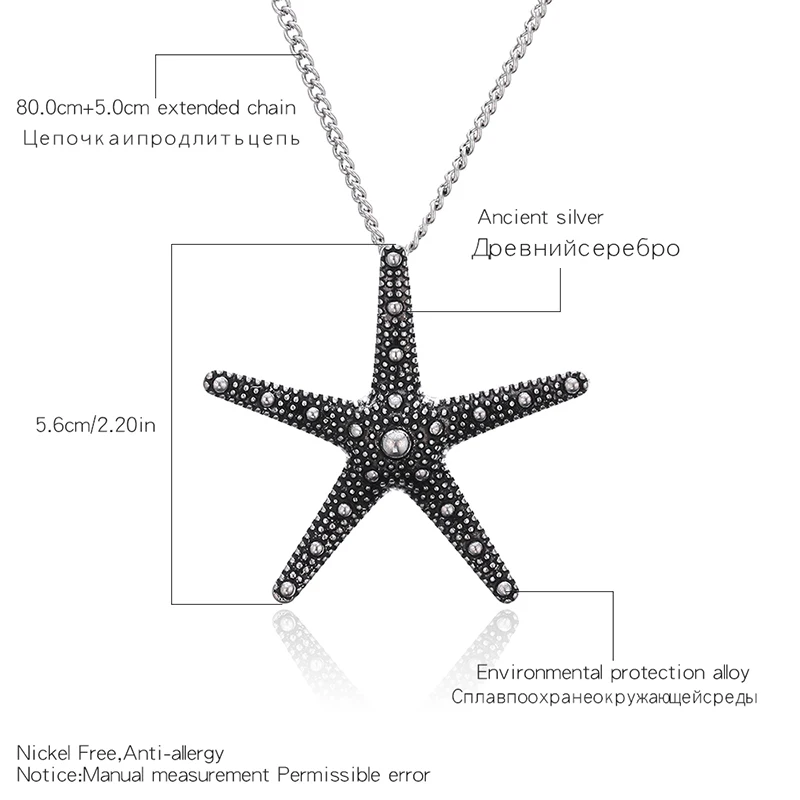 80.0cm+5.0cm extended chain
Цепочкаипродлитьцепь

Ancient silver
Древнийсеребро

5.6cm/2.20in

Environmental protection alloy
Сплавпоохранеокружающейсреды

Nickel Free,Anti-allergy
Notice:Manual measurement Permissible error